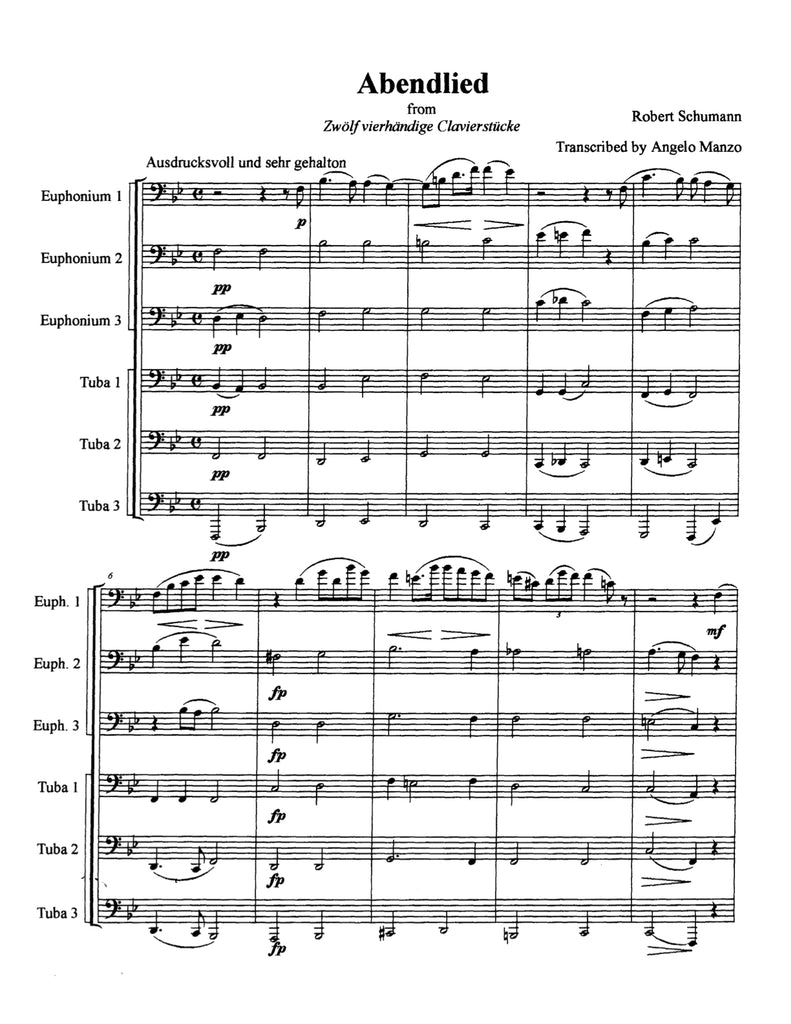 Abendlied
from
Zwölf vierhändige Clavierstücke

Robert Schumann

Transcribed by Angelo Manzo

Ausdrucksvoll und sehr gehalton

Euphonium 1
p

Euphonium 2
pp

Euphonium 3
pp

Tuba 1
pp

Tuba 2
pp

Tuba 3
pp

6

Euph. 1
3
mf

Euph. 2
fp

Euph. 3
fp

Tuba 1
fp

Tuba 2
fp

Tuba 3
fp